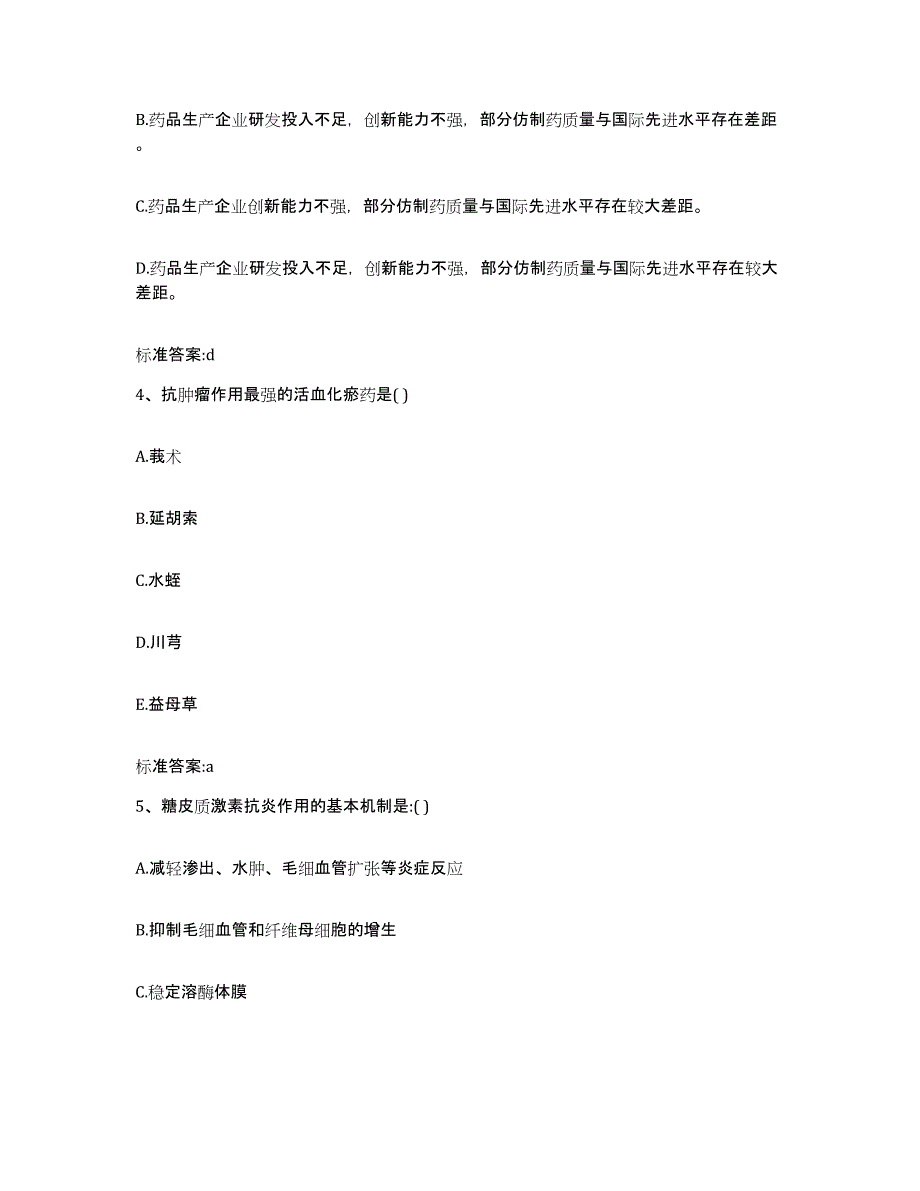 B.药品生产企业研发投入不足，创新能力不强，部分仿制药质量与国际先进水平存在差距。

C.药品生产企业创新能力不强，部分仿制药质量与国际先进水平存在较大差距。

D.药品生产企业研发投入不足，创新能力不强，部分仿制药质量与国际先进水平存在较大差距。

标准答案:d

4、抗肿瘤作用最强的活血化瘀药是( )

A.莪术

B.延胡索

C.水蛭

D.川芎

E.益母草

标准答案:a

5、糖皮质激素抗炎作用的基本机制是:( )

A.减轻渗出、水肿、毛细血管扩张等炎症反应

B.抑制毛细血管和纤维母细胞的增生

C.稳定溶酶体膜